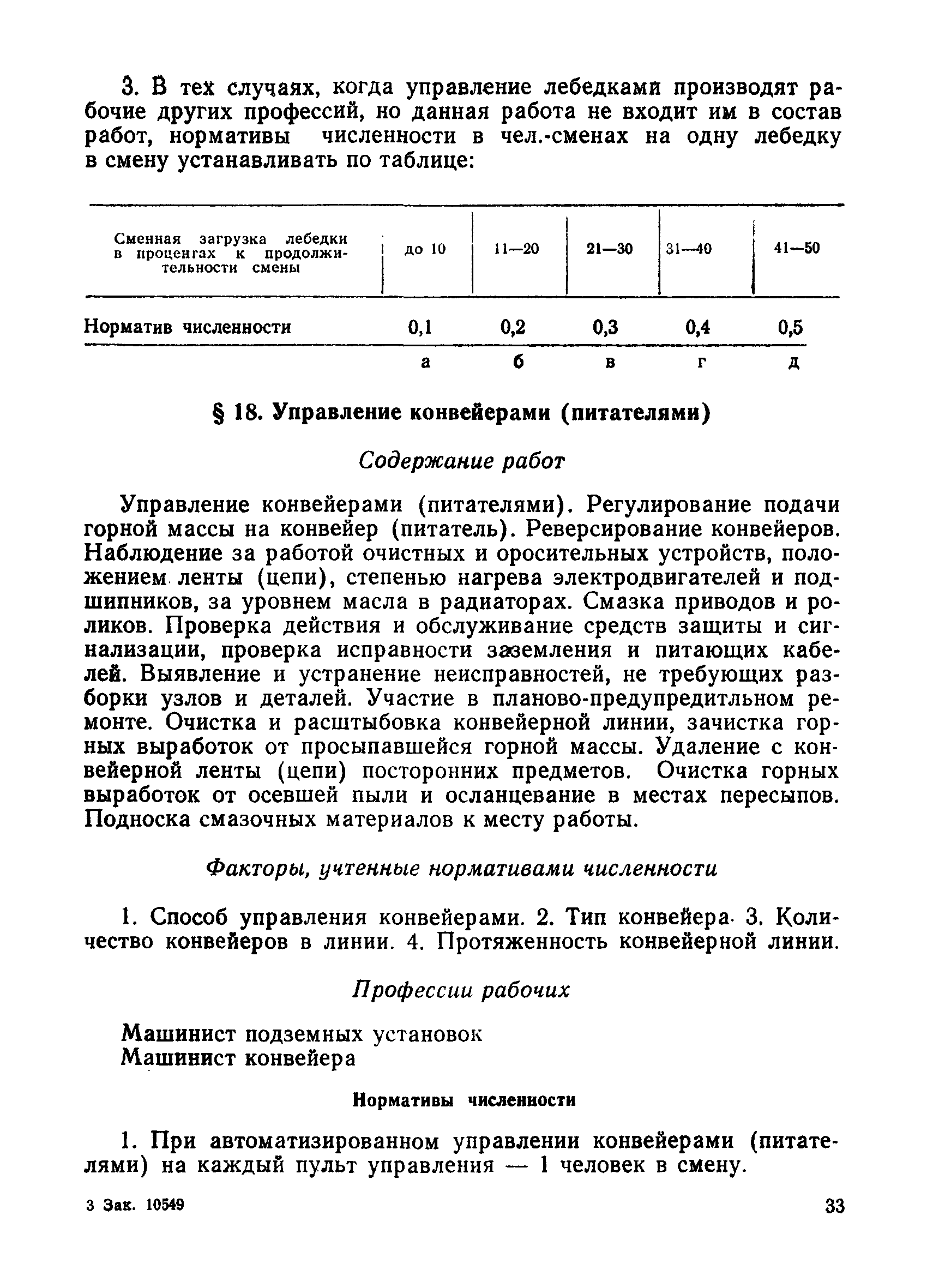 3. В тех случаях, когда управление лебедками производят рабочие других профессий, но данная работа не входит им в состав работ, нормативы численности в чел.-сменах на одну лебедку в смену устанавливать по таблице:

| Сменная загрузка лебедки в процентах к продолжительности смены | до 10 | 11—20 | 21—30 | 31—40 | 41—50 |
|---|---|---|---|---|---|
| Норматив численности | 0,1 | 0,2 | 0,3 | 0,4 | 0,5 |
| | а | б | в | г | д |

§ 18. Управление конвейерами (питателями)

Содержание работ

Управление конвейерами (питателями). Регулирование подачи горной массы на конвейер (питатель). Реверсирование конвейеров. Наблюдение за работой очистных и оросительных устройств, положением ленты (цепи), степенью нагрева электродвигателей и подшипников, за уровнем масла в радиаторах. Смазка приводов и роликов. Проверка действия и обслуживание средств защиты и сигнализации, проверка исправности заземления и питающих кабелей. Выявление и устранение неисправностей, не требующих разборки узлов и деталей. Участие в планово-предупредитльном ремонте. Очистка и расштыбовка конвейерной линии, зачистка горных выработок от просыпавшейся горной массы. Удаление с конвейерной ленты (цепи) посторонних предметов. Очистка горных выработок от осевшей пыли и осланцевание в местах пересыпов. Подноска смазочных материалов к месту работы.

Факторы, учтенные нормативами численности

1. Способ управления конвейерами. 2. Тип конвейера. 3. Количество конвейеров в линии. 4. Протяженность конвейерной линии.

Профессии рабочих

Машинист подземных установок
Машинист конвейера

Нормативы численности

1. При автоматизированном управлении конвейерами (питателями) на каждый пульт управления — 1 человек в смену.

3 Зак. 10549

33